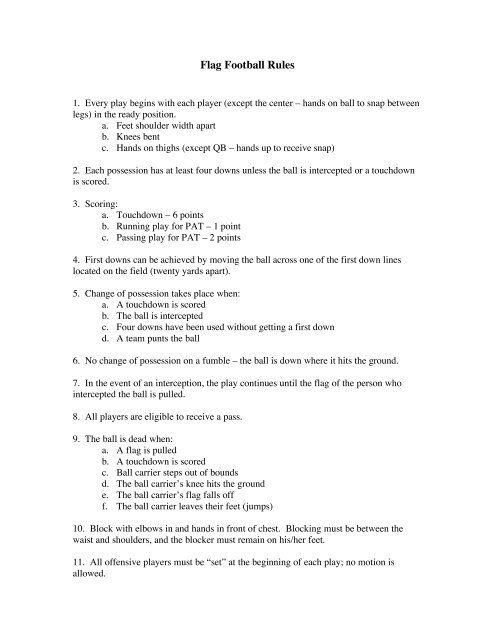 Flag Football Rules

1. Every play begins with each player (except the center – hands on ball to snap between legs) in the ready position.
a. Feet shoulder width apart
b. Knees bent
c. Hands on thighs (except QB – hands up to receive snap)

2. Each possession has at least four downs unless the ball is intercepted or a touchdown is scored.

3. Scoring:
a. Touchdown – 6 points
b. Running play for PAT – 1 point
c. Passing play for PAT – 2 points

4. First downs can be achieved by moving the ball across one of the first down lines located on the field (twenty yards apart).

5. Change of possession takes place when:
a. A touchdown is scored
b. The ball is intercepted
c. Four downs have been used without getting a first down
d. A team punts the ball

6. No change of possession on a fumble – the ball is down where it hits the ground.

7. In the event of an interception, the play continues until the flag of the person who intercepted the ball is pulled.

8. All players are eligible to receive a pass.

9. The ball is dead when:
a. A flag is pulled
b. A touchdown is scored
c. Ball carrier steps out of bounds
d. The ball carrier's knee hits the ground
e. The ball carrier's flag falls off
f. The ball carrier leaves their feet (jumps)

10. Block with elbows in and hands in front of chest. Blocking must be between the waist and shoulders, and the blocker must remain on his/her feet.

11. All offensive players must be "set" at the beginning of each play; no motion is allowed.